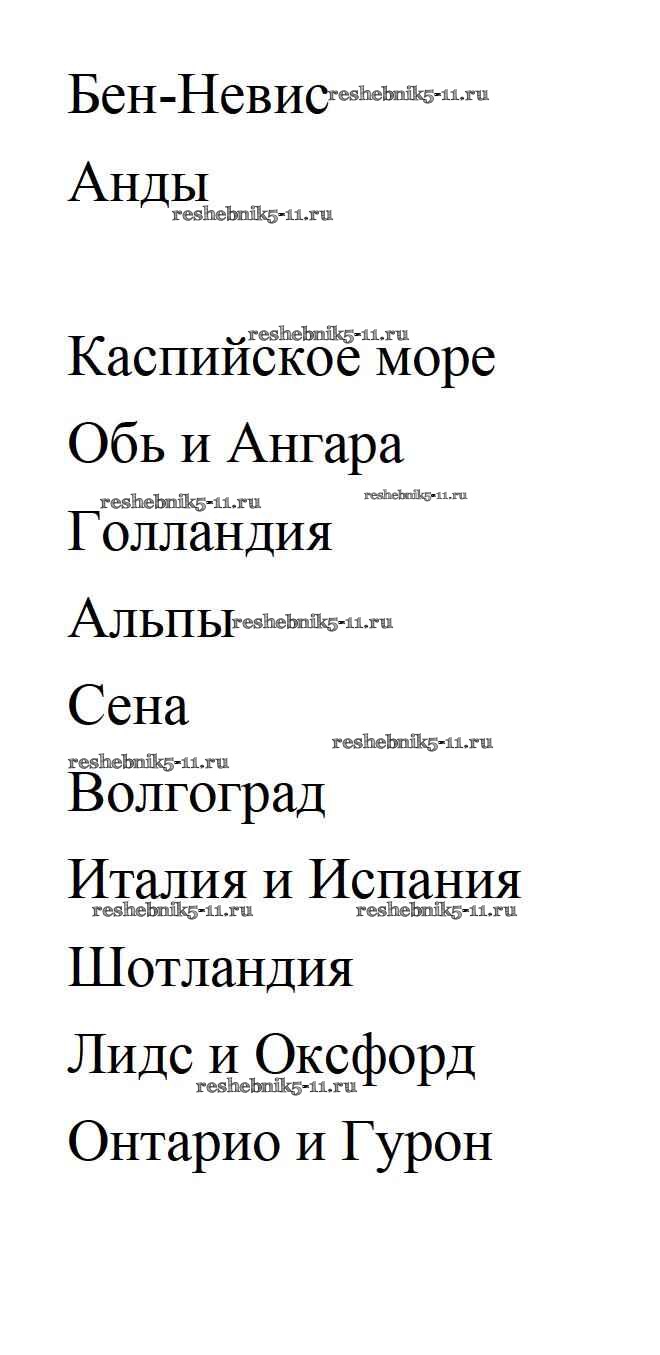 Бен-Невис reshebnik5-11.ru

Анды reshebnik5-11.ru

reshebnik5-11.ru
Каспийское море

Обь и Ангара

reshebnik5-11.ru reshebnik5-11.ru
Голландия

Альпы reshebnik5-11.ru

Сена

reshebnik5-11.ru
reshebnik5-11.ru
Волгоград

Италия и Испания
reshebnik5-11.ru reshebnik5-11.ru

Шотландия

Лидс и Оксфорд
reshebnik5-11.ru

Онтарио и Гурон